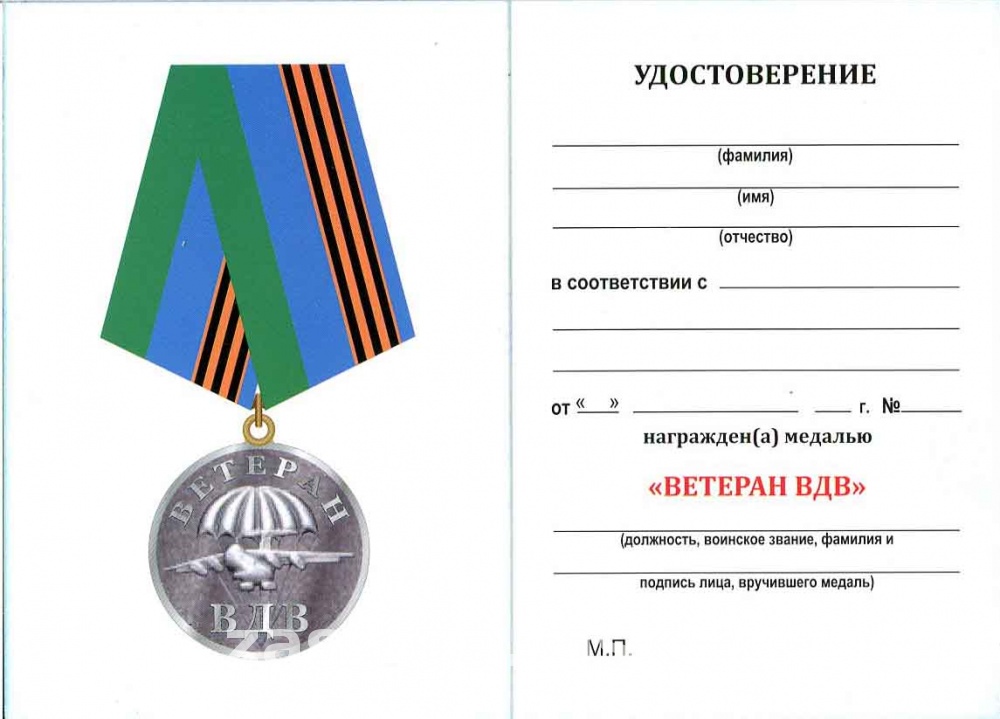 ВЕТЕРАН

ВДВ

УДОСТОВЕРЕНИЕ

(фамилия)

(имя)

(отчество)

в соответствии с

от «  »  г. №

награжден(а) медалью

«ВЕТЕРАН ВДВ»

(должность, воинское звание, фамилия и

подпись лица, вручившего медаль)

М.П.